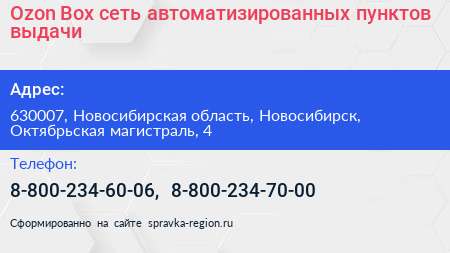 Ozon Box сеть автоматизированных пунктов выдачи

Адрес:

630007, Новосибирская область, Новосибирск, Октябрьская магистраль, 4

Телефон:

8-800-234-60-06, 8-800-234-70-00

Сформированно на сайте spravka-region.ru